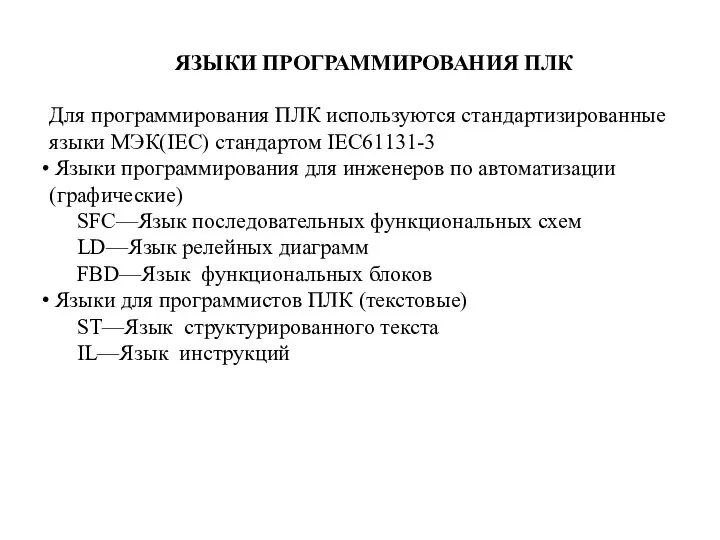 ЯЗЫКИ ПРОГРАММИРОВАНИЯ ПЛК

Для программирования ПЛК используются стандартизированные языки МЭК(IEC) стандартом IEC61131-3

• Языки программирования для инженеров по автоматизации (графические)
SFC—Язык последовательных функциональных схем
LD—Язык релейных диаграмм
FBD—Язык функциональных блоков

• Языки для программистов ПЛК (текстовые)
ST—Язык структурированного текста
IL—Язык инструкций